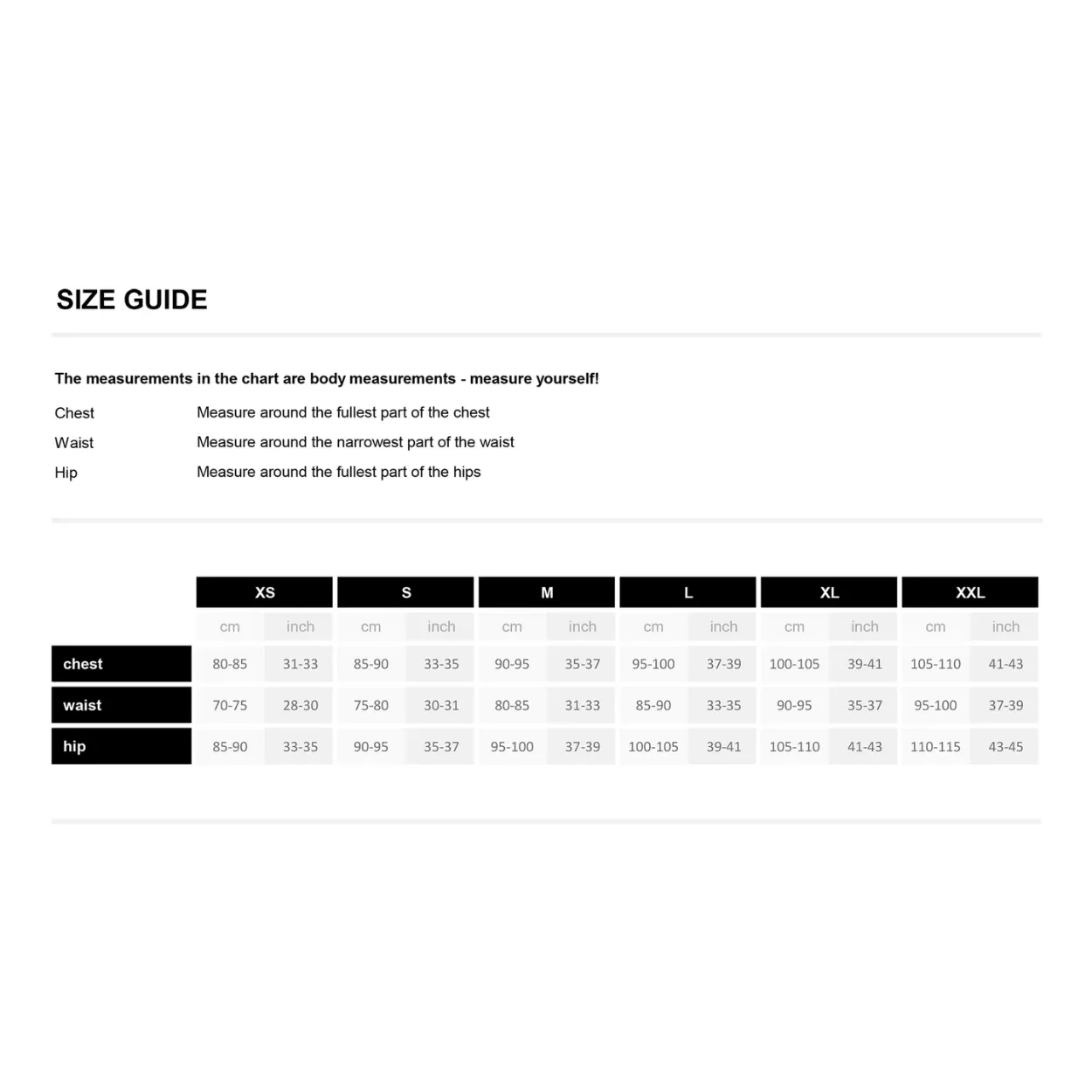 SIZE GUIDE

The measurements in the chart are body measurements - measure yourself!

Chest Measure around the fullest part of the chest
Waist Measure around the narrowest part of the waist
Hip Measure around the fullest part of the hips

| | XS | | S | | M | | L | | XL | | XXL | |
|---|---|---|---|---|---|---|---|---|---|---|---|---|
| | cm | inch | cm | inch | cm | inch | cm | inch | cm | inch | cm | inch |
| chest | 80-85 | 31-33 | 85-90 | 33-35 | 90-95 | 35-37 | 95-100 | 37-39 | 100-105 | 39-41 | 105-110 | 41-43 |
| waist | 70-75 | 28-30 | 75-80 | 30-31 | 80-85 | 31-33 | 85-90 | 33-35 | 90-95 | 35-37 | 95-100 | 37-39 |
| hip | 85-90 | 33-35 | 90-95 | 35-37 | 95-100 | 37-39 | 100-105 | 39-41 | 105-110 | 41-43 | 110-115 | 43-45 |